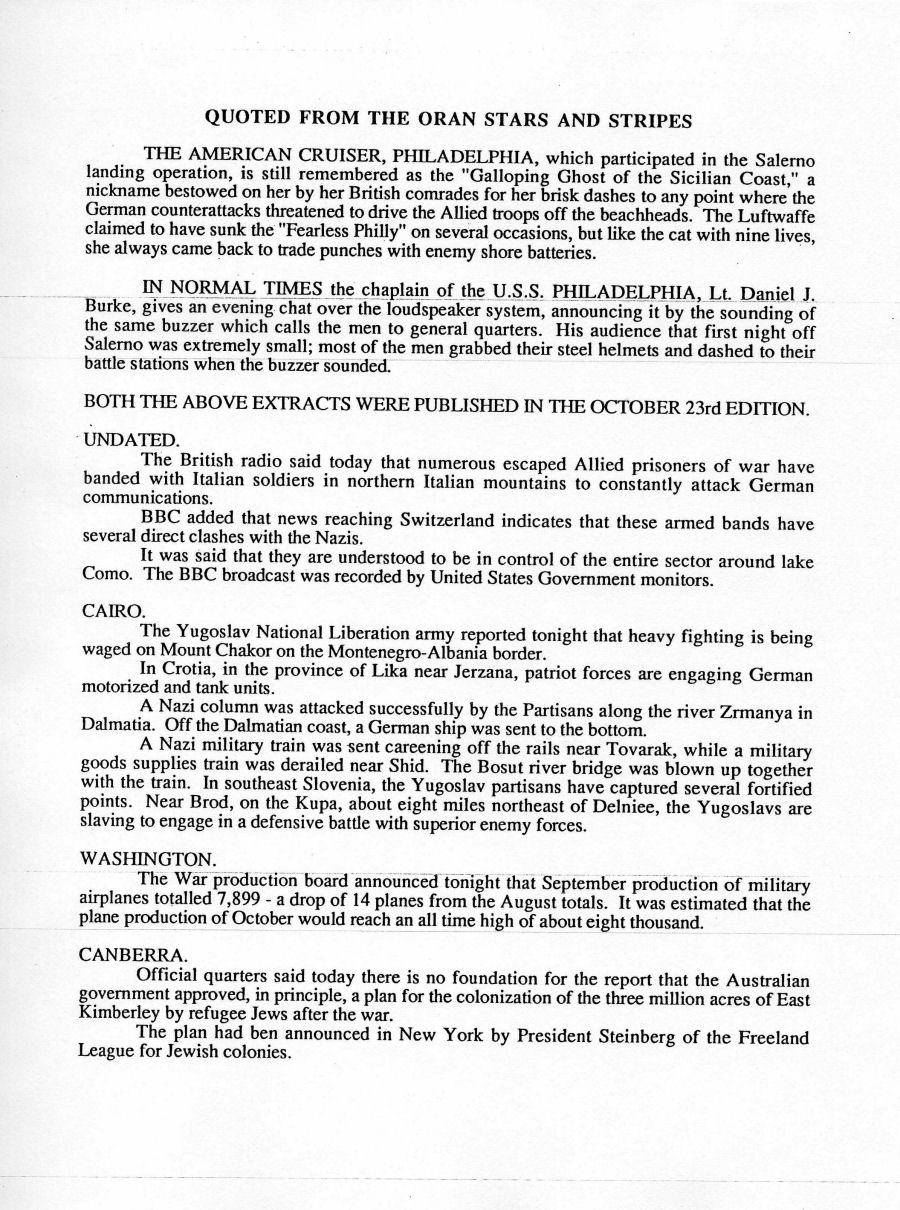 QUOTED FROM THE ORAN STARS AND STRIPES

THE AMERICAN CRUISER, PHILADELPHIA, which participated in the Salerno landing operation, is still remembered as the "Galloping Ghost of the Sicilian Coast," a nickname bestowed on her by her British comrades for her brisk dashes to any point where the German counterattacks threatened to drive the Allied troops off the beachheads. The Luftwaffe claimed to have sunk the "Fearless Philly" on several occasions, but like the cat with nine lives, she always came back to trade punches with enemy shore batteries.

IN NORMAL TIMES the chaplain of the U.S.S. PHILADELPHIA, Lt. Daniel J. Burke, gives an evening chat over the loudspeaker system, announcing it by the sounding of the same buzzer which calls the men to general quarters. His audience that first night off Salerno was extremely small; most of the men grabbed their steel helmets and dashed to their battle stations when the buzzer sounded.

BOTH THE ABOVE EXTRACTS WERE PUBLISHED IN THE OCTOBER 23rd EDITION.

UNDATED.
The British radio said today that numerous escaped Allied prisoners of war have banded with Italian soldiers in northern Italian mountains to constantly attack German communications.
BBC added that news reaching Switzerland indicates that these armed bands have several direct clashes with the Nazis.
It was said that they are understood to be in control of the entire sector around lake Como. The BBC broadcast was recorded by United States Government monitors.

CAIRO.
The Yugoslav National Liberation army reported tonight that heavy fighting is being waged on Mount Chakor on the Montenegro-Albania border.
In Crotia, in the province of Lika near Jerzana, patriot forces are engaging German motorized and tank units.
A Nazi column was attacked successfully by the Partisans along the river Zrmanya in Dalmatia. Off the Dalmatian coast, a German ship was sent to the bottom.
A Nazi military train was sent careening off the rails near Tovarak, while a military goods supplies train was derailed near Shid. The Bosut river bridge was blown up together with the train. In southeast Slovenia, the Yugoslav partisans have captured several fortified points. Near Brod, on the Kupa, about eight miles northeast of Delniee, the Yugoslavs are slaving to engage in a defensive battle with superior enemy forces.

WASHINGTON.
The War production board announced tonight that September production of military airplanes totalled 7,899 - a drop of 14 planes from the August totals. It was estimated that the plane production of October would reach an all time high of about eight thousand.

CANBERRA.
Official quarters said today there is no foundation for the report that the Australian government approved, in principle, a plan for the colonization of the three million acres of East Kimberley by refugee Jews after the war.
The plan had ben announced in New York by President Steinberg of the Freeland League for Jewish colonies.